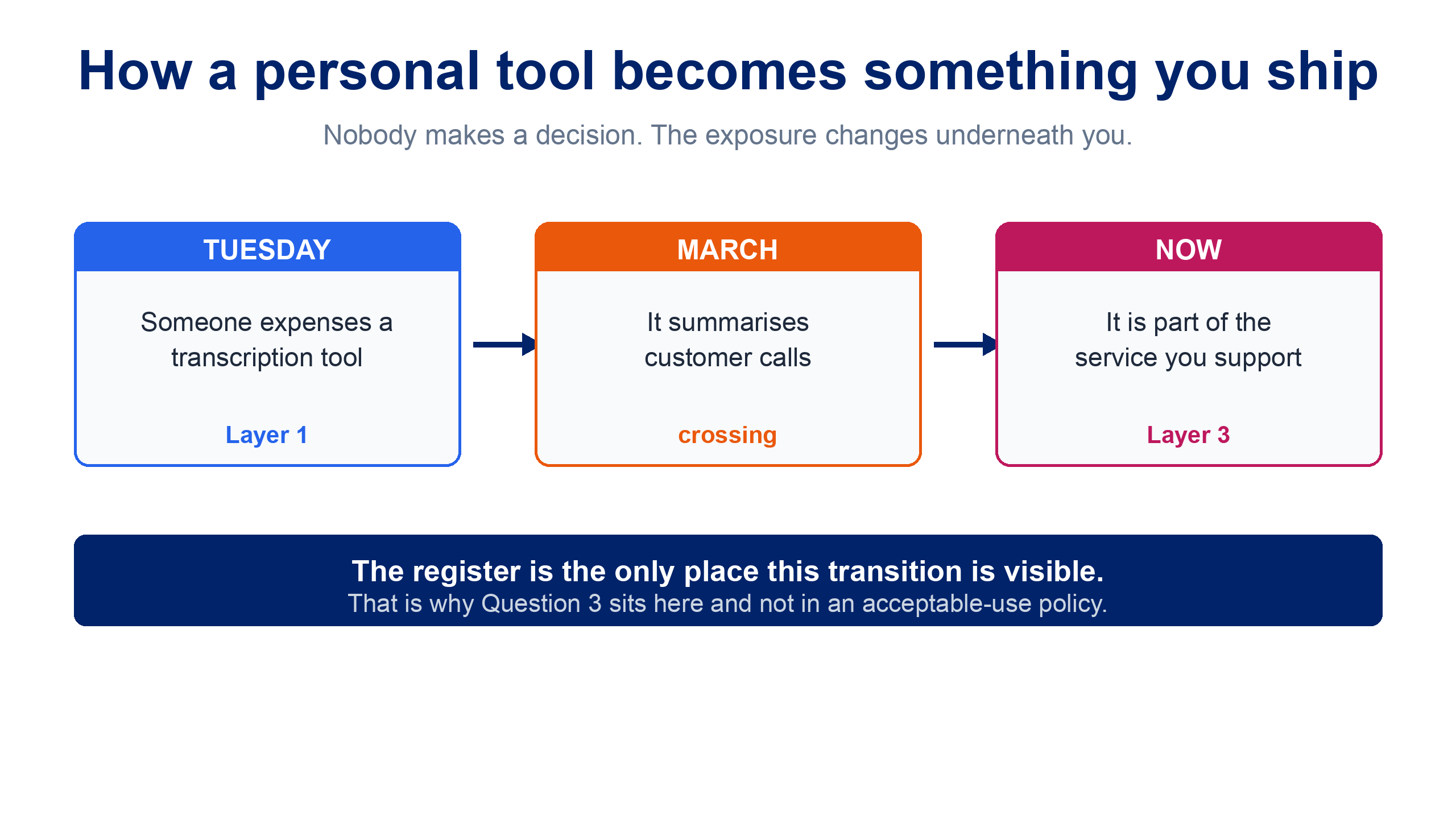 How a personal tool becomes something you ship

Nobody makes a decision. The exposure changes underneath you.

TUESDAY

Someone expenses a transcription tool

Layer 1

MARCH

It summarises customer calls

crossing

NOW

It is part of the service you support

Layer 3

The register is the only place this transition is visible.

That is why Question 3 sits here and not in an acceptable-use policy.